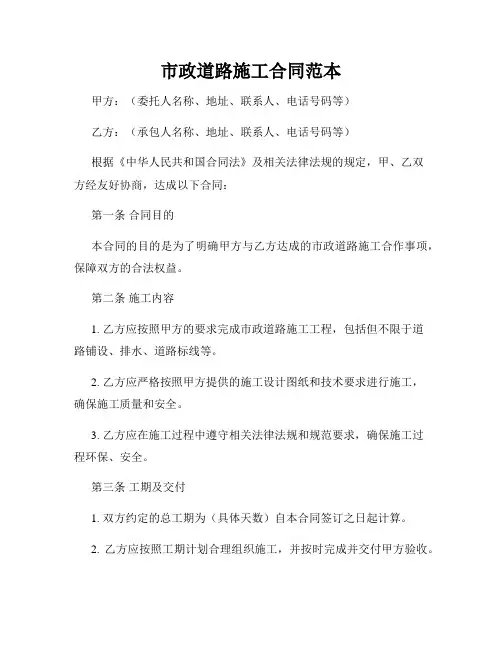 市政道路施工合同范本

甲方：（委托人名称、地址、联系人、电话号码等）

乙方：（承包人名称、地址、联系人、电话号码等）

根据《中华人民共和国合同法》及相关法律法规的规定，甲、乙双方经友好协商，达成以下合同：

第一条 合同目的

本合同的目的是为了明确甲方与乙方达成的市政道路施工合作事项，保障双方的合法权益。

第二条 施工内容

1. 乙方应按照甲方的要求完成市政道路施工工程，包括但不限于道路铺设、排水、道路标线等。

2. 乙方应严格按照甲方提供的施工设计图纸和技术要求进行施工，确保施工质量和安全。

3. 乙方应在施工过程中遵守相关法律法规和规范要求，确保施工过程环保、安全。

第三条 工期及交付

1. 双方约定的总工期为（具体天数）自本合同签订之日起计算。

2. 乙方应按照工期计划合理组织施工，并按时完成并交付甲方验收。